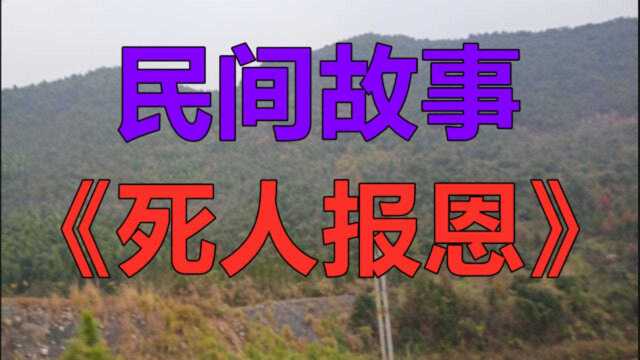 民间故事

《死人报恩》